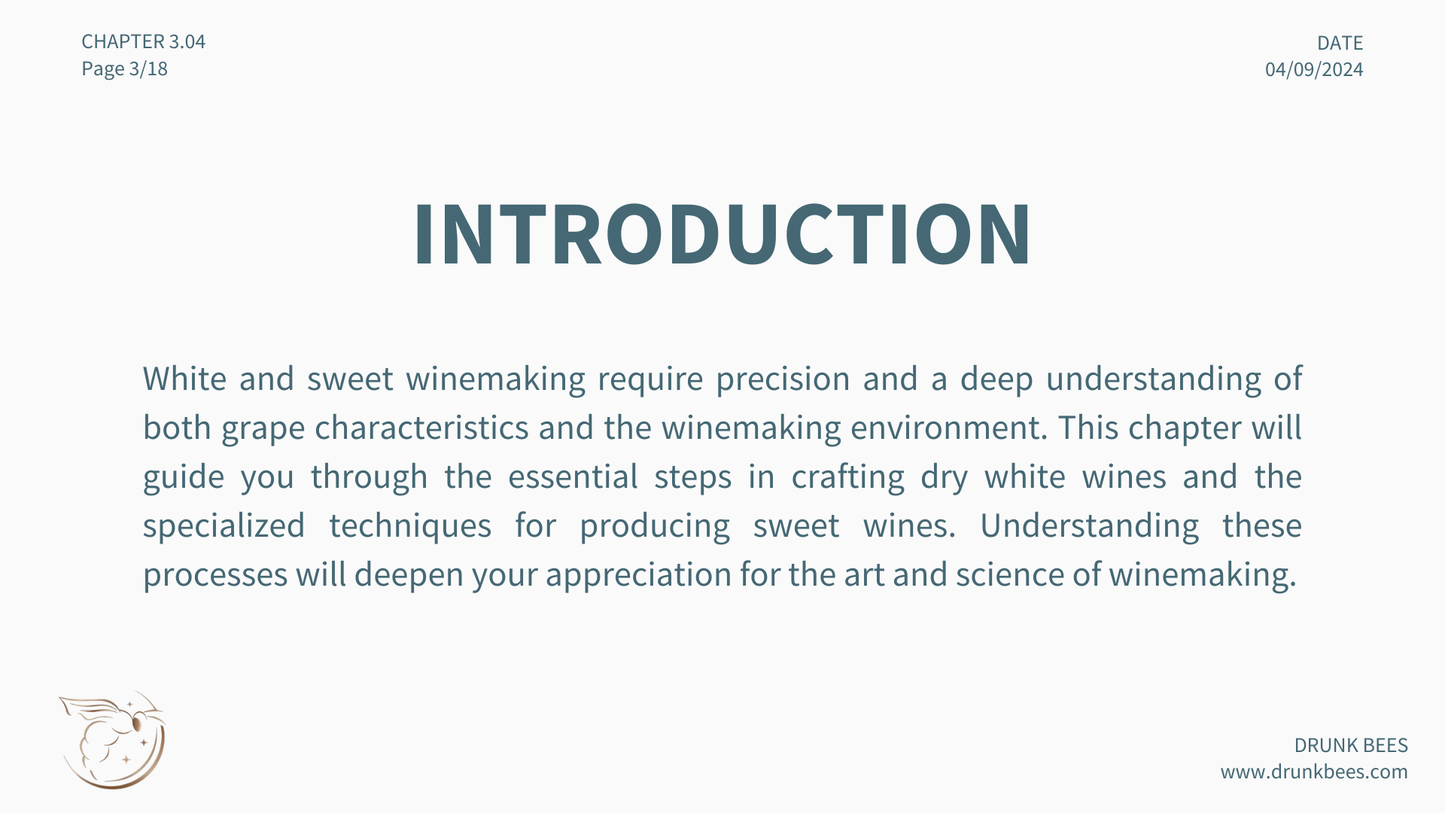 CHAPTER 3.04
Page 3/18

DATE
04/09/2024

INTRODUCTION

White and sweet winemaking require precision and a deep understanding of both grape characteristics and the winemaking environment. This chapter will guide you through the essential steps in crafting dry white wines and the specialized techniques for producing sweet wines. Understanding these processes will deepen your appreciation for the art and science of winemaking.

DRUNK BEES
www.drunkbees.com